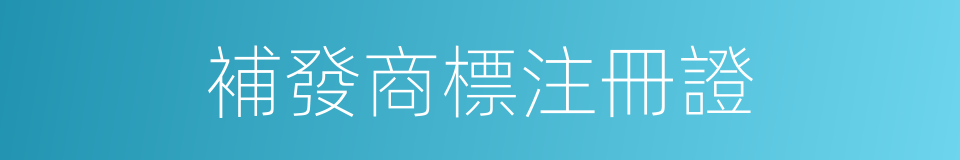 補發商標注冊證